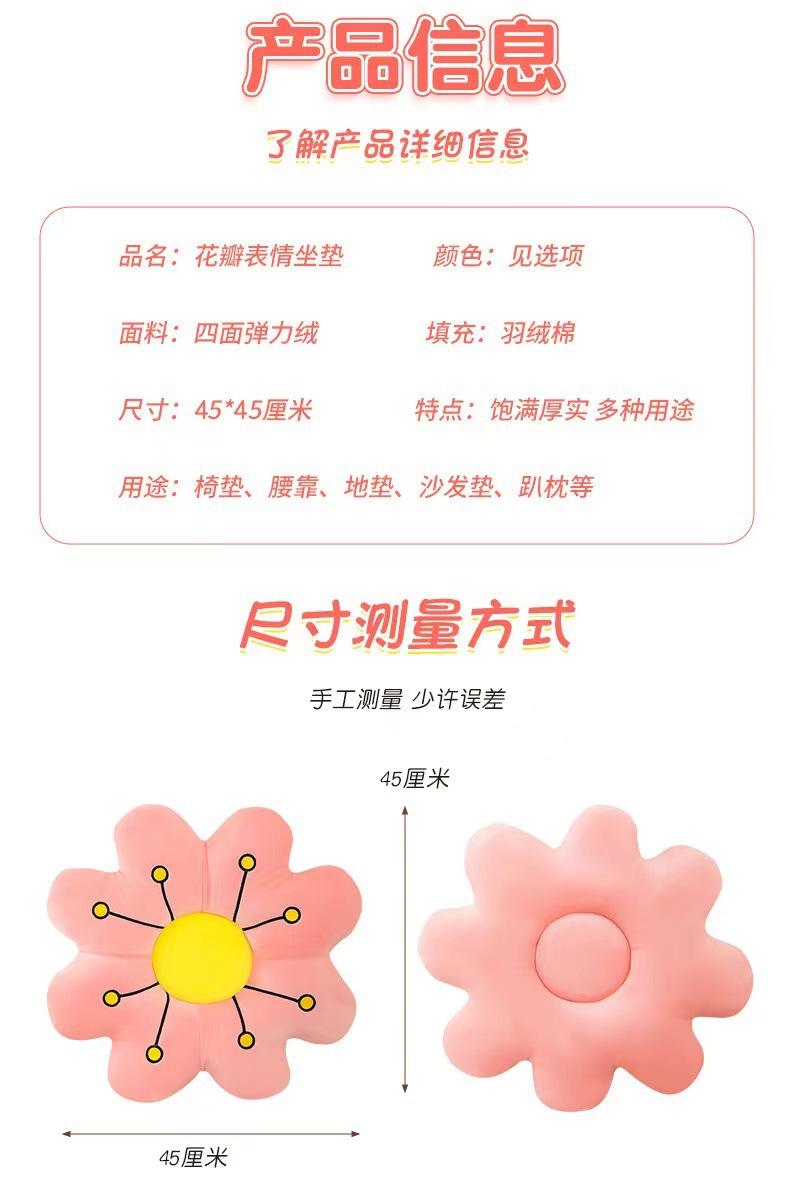 产品信息

了解产品详细信息

品名：花瓣表情坐垫 颜色：见选项

面料：四面弹力绒 填充：羽绒棉

尺寸：45*45厘米 特点：饱满厚实 多种用途

用途：椅垫、腰靠、地垫、沙发垫、趴枕等

尺寸测量方式

手工测量 少许误差

45厘米

45厘米